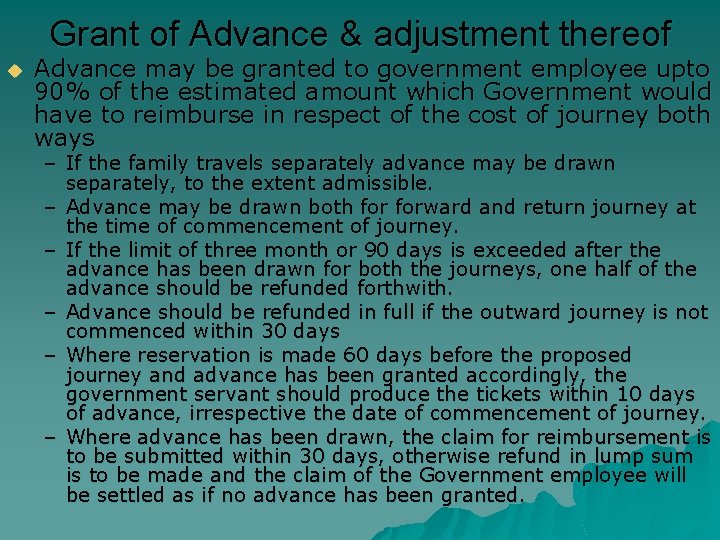 Grant of Advance & adjustment thereof

Advance may be granted to government employee upto 90% of the estimated amount which Government would have to reimburse in respect of the cost of journey both ways

– If the family travels separately advance may be drawn separately, to the extent admissible.
– Advance may be drawn both for forward and return journey at the time of commencement of journey.
– If the limit of three month or 90 days is exceeded after the advance has been drawn for both the journeys, one half of the advance should be refunded forthwith.
– Advance should be refunded in full if the outward journey is not commenced within 30 days
– Where reservation is made 60 days before the proposed journey and advance has been granted accordingly, the government servant should produce the tickets within 10 days of advance, irrespective the date of commencement of journey.
– Where advance has been drawn, the claim for reimbursement is to be submitted within 30 days, otherwise refund in lump sum is to be made and the claim of the Government employee will be settled as if no advance has been granted.